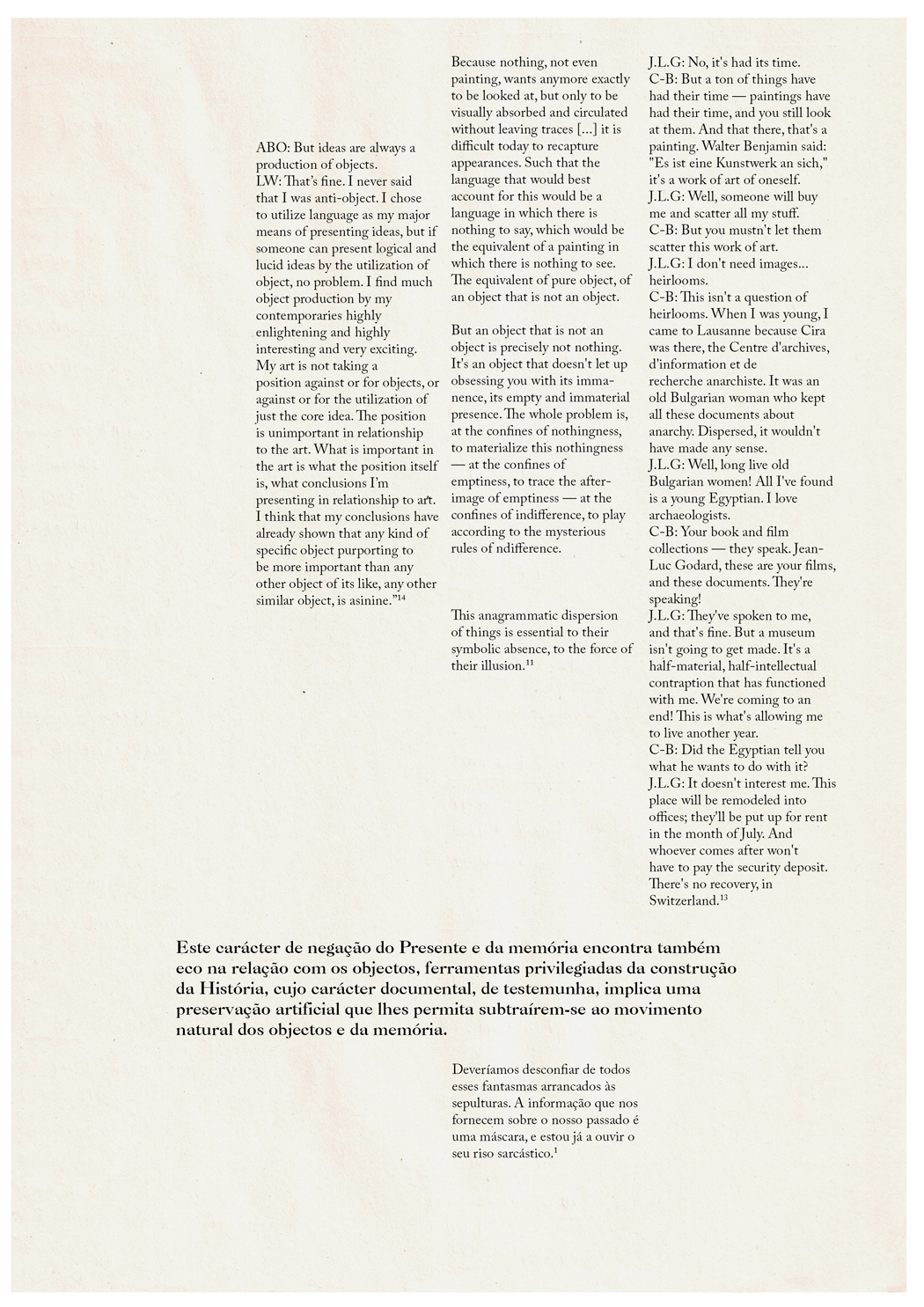 ABO: But ideas are always a production of objects.
LW: That's fine. I never said that I was anti-object. I chose to utilize language as my major means of presenting ideas, but if someone can present logical and lucid ideas by the utilization of object, no problem. I find much object production by my contemporaries highly enlightening and highly interesting and very exciting. My art is not taking a position against or for objects, or against or for the utilization of just the core idea. The position is unimportant in relationship to the art. What is important in the art is what the position itself is, what conclusions I'm presenting in relationship to art. I think that my conclusions have already shown that any kind of specific object purporting to be more important than any other object of its like, any other similar object, is asinine."$^{14}$

Because nothing, not even painting, wants anymore exactly to be looked at, but only to be visually absorbed and circulated without leaving traces [...] it is difficult today to recapture appearances. Such that the language that would best account for this would be a language in which there is nothing to say, which would be the equivalent of a painting in which there is nothing to see. The equivalent of pure object, of an object that is not an object.

But an object that is not an object is precisely not nothing. It's an object that doesn't let up obsessing you with its immanence, its empty and immaterial presence. The whole problem is, at the confines of nothingness, to materialize this nothingness — at the confines of emptiness, to trace the afterimage of emptiness — at the confines of indifference, to play according to the mysterious rules of ndifference.

This anagrammatic dispersion of things is essential to their symbolic absence, to the force of their illusion.$^{11}$

J.L.G: No, it's had its time.
C-B: But a ton of things have had their time — paintings have had their time, and you still look at them. And that there, that's a painting. Walter Benjamin said: "Es ist eine Kunstwerk an sich," it's a work of art of oneself.
J.L.G: Well, someone will buy me and scatter all my stuff.
C-B: But you mustn't let them scatter this work of art.
J.L.G: I don't need images... heirlooms.
C-B: This isn't a question of heirlooms. When I was young, I came to Lausanne because Cira was there, the Centre d'archives, d'information et de recherche anarchiste. It was an old Bulgarian woman who kept all these documents about anarchy. Dispersed, it wouldn't have made any sense.
J.L.G: Well, long live old Bulgarian women! All I've found is a young Egyptian. I love archaeologists.
C-B: Your book and film collections — they speak. Jean-Luc Godard, these are your films, and these documents. They're speaking!
J.L.G: They've spoken to me, and that's fine. But a museum isn't going to get made. It's a half-material, half-intellectual contraption that has functioned with me. We're coming to an end! This is what's allowing me to live another year.
C-B: Did the Egyptian tell you what he wants to do with it?
J.L.G: It doesn't interest me. This place will be remodeled into offices; they'll be put up for rent in the month of July. And whoever comes after won't have to pay the security deposit. There's no recovery, in Switzerland.$^{13}$

Este carácter de negação do Presente e da memória encontra também eco na relação com os objectos, ferramentas privilegiadas da construção da História, cujo carácter documental, de testemunha, implica uma preservação artificial que lhes permita subtraírem-se ao movimento natural dos objectos e da memória.

Deveríamos desconfiar de todos esses fantasmas arrancados às sepulturas. A informação que nos fornecem sobre o nosso passado é uma máscara, e estou já a ouvir o seu riso sarcástico.$^{1}$